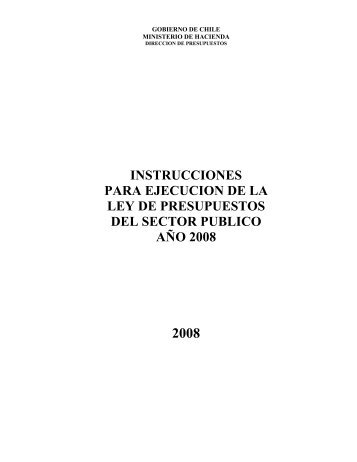 GOBIERNO DE CHILE
MINISTERIO DE HACIENDA
DIRECCION DE PRESUPUESTOS

INSTRUCCIONES
PARA EJECUCION DE LA
LEY DE PRESUPUESTOS
DEL SECTOR PUBLICO
AÑO 2008

2008